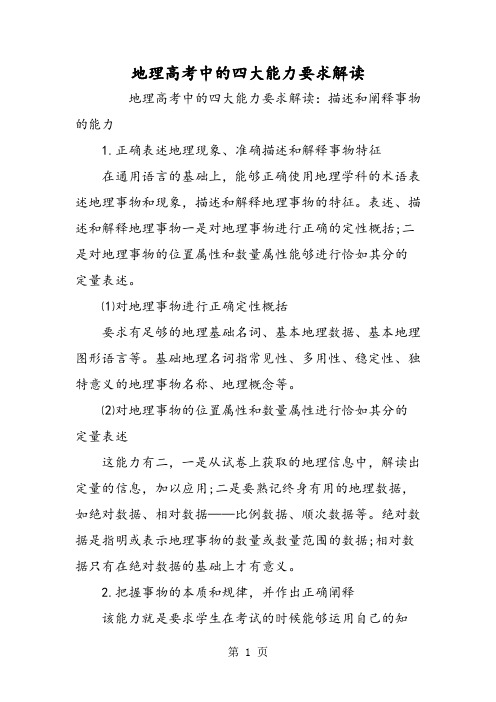 地理高考中的四大能力要求解读

地理高考中的四大能力要求解读：描述和阐释事物的能力

1.正确表述地理现象、准确描述和解释事物特征

在通用语言的基础上，能够正确使用地理学科的术语表述地理事物和现象，描述和解释地理事物的特征。表述、描述和解释地理事物一是对地理事物进行正确的定性概括;二是对地理事物的位置属性和数量属性能够进行恰如其分的定量表述。

⑴对地理事物进行正确定性概括

要求有足够的地理基础名词、基本地理数据、基本地理图形语言等。基础地理名词指常见性、多用性、稳定性、独特意义的地理事物名称、地理概念等。

⑵对地理事物的位置属性和数量属性进行恰如其分的定量表述

这能力有二，一是从试卷上获取的地理信息中，解读出定量的信息，加以应用;二是要熟记终身有用的地理数据，如绝对数据、相对数据——比例数据、顺次数据等。绝对数据是指明或表示地理事物的数量或数量范围的数据;相对数据只有在绝对数据的基础上才有意义。

2.把握事物的本质和规律，并作出正确阐释

该能力就是要求学生在考试的时候能够运用自己的知

第 1 页